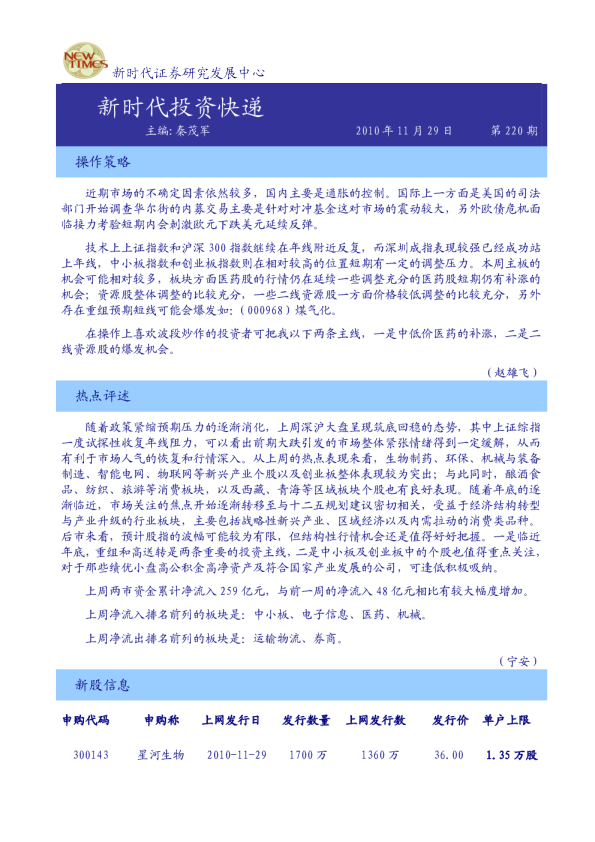 NEW TIMES
新时代证券研究发展中心

新时代投资快递
主编：秦茂军　　2010 年 11 月 29 日　　第 220 期

操作策略

近期市场的不确定因素依然较多，国内主要是通胀的控制。国际上一方面是美国的司法部门开始调查华尔街的内幕交易主要是针对对冲基金这对市场的震动较大，另外欧债危机面临接力考验短期内会刺激欧元下跌美元延续反弹。

技术上上证指数和沪深 300 指数继续在年线附近反复，而深圳成指表现较强已经成功站上年线，中小板指数和创业板指数则在相对较高的位置短期有一定的调整压力。本周主板的机会可能相对较多，板块方面医药股的行情仍在延续一些调整充分的医药股短期仍有补涨的机会；资源股整体调整的比较充分，一些二线资源股一方面价格较低调整的比较充分，另外存在重组预期短线可能会爆发如：（000968）煤气化。

在操作上喜欢波段炒作的投资者可把我以下两条主线，一是中低价医药的补涨，二是二线资源股的爆发机会。

（赵雄飞）

热点评述

随着政策紧缩预期压力的逐渐消化，上周深沪大盘呈现筑底回稳的态势，其中上证综指一度试探性收复年线阻力，可以看出前期大跌引发的市场整体紧张情绪得到一定缓解，从而有利于市场人气的恢复和行情深入。从上周的热点表现来看，生物制药、环保、机械与装备制造、智能电网、物联网等新兴产业个股以及创业板整体表现较为突出；与此同时，酿酒食品、纺织、旅游等消费板块，以及西藏、青海等区域板块个股也有良好表现。随着年底的逐渐临近，市场关注的焦点开始逐渐转移至与十二五规划建议密切相关，受益于经济结构转型与产业升级的行业板块，主要包括战略性新兴产业、区域经济以及内需拉动的消费类品种。后市来看，预计股指的波幅可能较为有限，但结构性行情机会还是值得好好把握。一是临近年底，重组和高送转是两条重要的投资主线，二是中小板及创业板中的个股也值得重点关注，对于那些绩优小盘高公积金高净资产及符合国家产业发展的公司，可逢低积极吸纳。

上周两市资金累计净流入 259 亿元，与前一周的净流入 48 亿元相比有较大幅度增加。

上周净流入排名前列的板块是：中小板、电子信息、医药、机械。

上周净流出排名前列的板块是：运输物流、券商。

（宁安）

新股信息

| 申购代码 | 申购称 | 上网发行日 | 发行数量 | 上网发行数 | 发行价 | 单户上限 |
|---|---|---|---|---|---|---|
| 300143 | 星河生物 | 2010-11-29 | 1700 万 | 1360 万 | 36.00 | 1.35 万股 |